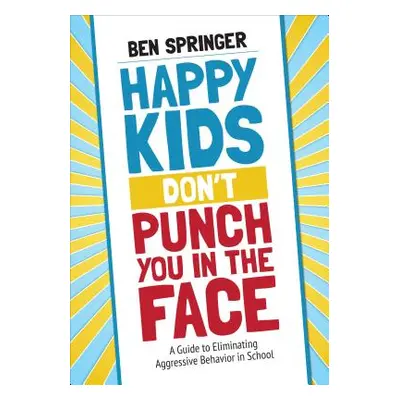 BEN SPRINGER

HAPPY KIDS DON'T PUNCH YOU IN THE FACE

A Guide to Eliminating Aggressive Behavior in School